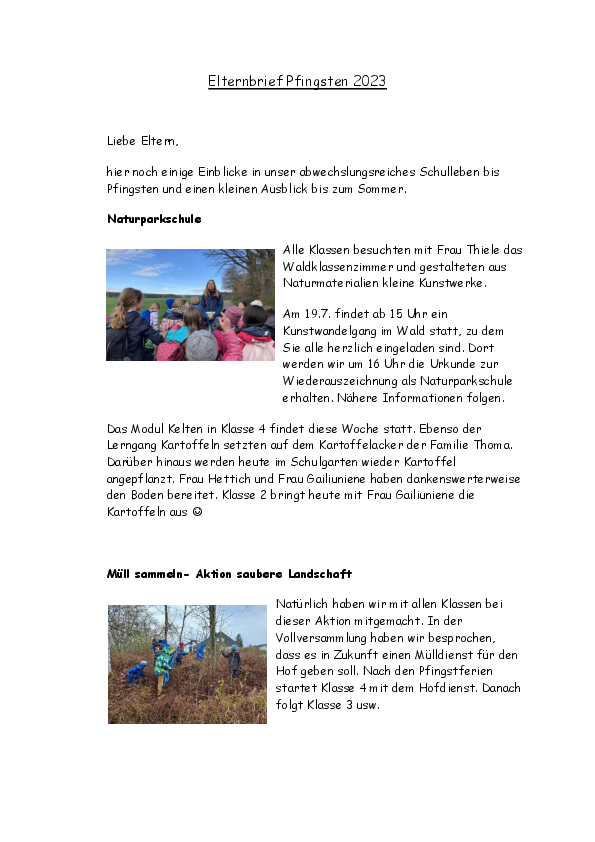 Elternbrief Pfingsten 2023

Liebe Eltern,

hier noch einige Einblicke in unser abwechslungsreiches Schulleben bis Pfingsten und einen kleinen Ausblick bis zum Sommer.

Naturparkschule

Alle Klassen besuchten mit Frau Thiele das Waldklassenzimmer und gestalteten aus Naturmaterialien kleine Kunstwerke.

Am 19.7. findet ab 15 Uhr ein Kunstwandelgang im Wald statt, zu dem Sie alle herzlich eingeladen sind. Dort werden wir um 16 Uhr die Urkunde zur Wiederauszeichnung als Naturparkschule erhalten. Nähere Informationen folgen.

Das Modul Kelten in Klasse 4 findet diese Woche statt. Ebenso der Lerngang Kartoffeln setzten auf dem Kartoffelacker der Familie Thoma. Darüber hinaus werden heute im Schulgarten wieder Kartoffel angepflanzt. Frau Hettich und Frau Gailiuniene haben dankenswerterweise den Boden bereitet. Klasse 2 bringt heute mit Frau Gailiuniene die Kartoffeln aus ☺

Müll sammeln- Aktion saubere Landschaft

Natürlich haben wir mit allen Klassen bei dieser Aktion mitgemacht. In der Vollversammlung haben wir besprochen, dass es in Zukunft einen Mülldienst für den Hof geben soll. Nach den Pfingstferien startet Klasse 4 mit dem Hofdienst. Danach folgt Klasse 3 usw.